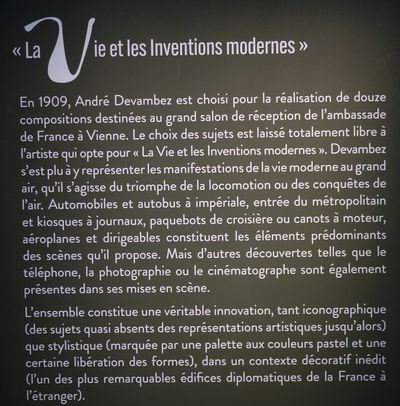 « La Vie et les Inventions modernes »

En 1909, André Devambez est choisi pour la réalisation de douze compositions destinées au grand salon de réception de l'ambassade de France à Vienne. Le choix des sujets est laissé totalement libre à l'artiste qui opte pour « La Vie et les Inventions modernes ». Devambez s'est plu à y représenter les manifestations de la vie moderne au grand air, qu'il s'agisse du triomphe de la locomotion ou des conquêtes de l'air. Automobiles et autobus à impériale, entrée du métropolitain et kiosques à journaux, paquebots de croisière ou canots à moteur, aéroplanes et dirigeables constituent les éléments prédominants des scènes qu'il propose. Mais d'autres découvertes telles que le téléphone, la photographie ou le cinématographe sont également présentes dans ses mises en scène.

L'ensemble constitue une véritable innovation, tant iconographique (des sujets quasi absents des représentations artistiques jusqu'alors) que stylistique (marquée par une palette aux couleurs pastel et une certaine libération des formes), dans un contexte décoratif inédit (l'un des plus remarquables édifices diplomatiques de la France à l'étranger).